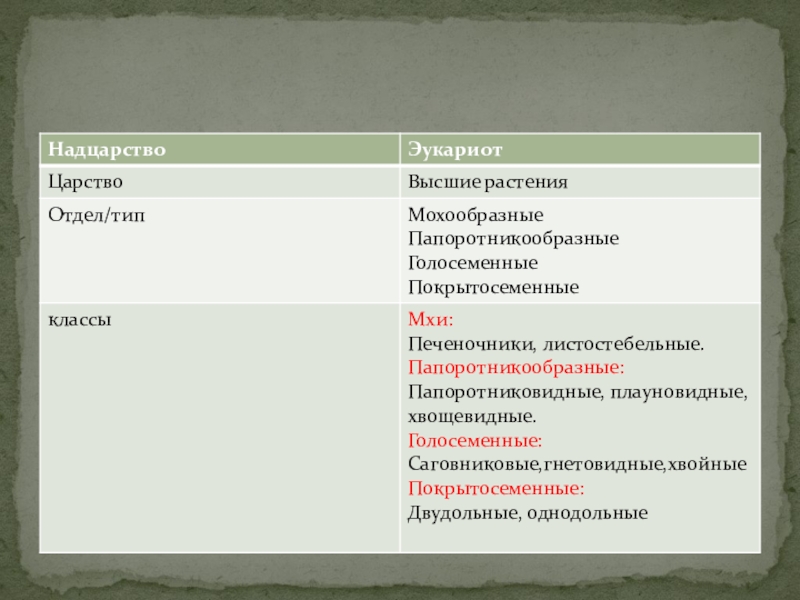 | Надцарство | Эукариот |
|---|---|
| Царство | Высшие растения |
| Отдел/тип | Мохообразные Папоротникообразные Голосеменные Покрытосеменные |
| классы | Мхи: Печеночники, листостебельные. Папоротникообразные: Папоротниковидные, плауновидные, хвощевидные. Голосеменные: Саговниковые,гнетовидные,хвойные Покрытосеменные: Двудольные, однодольные |